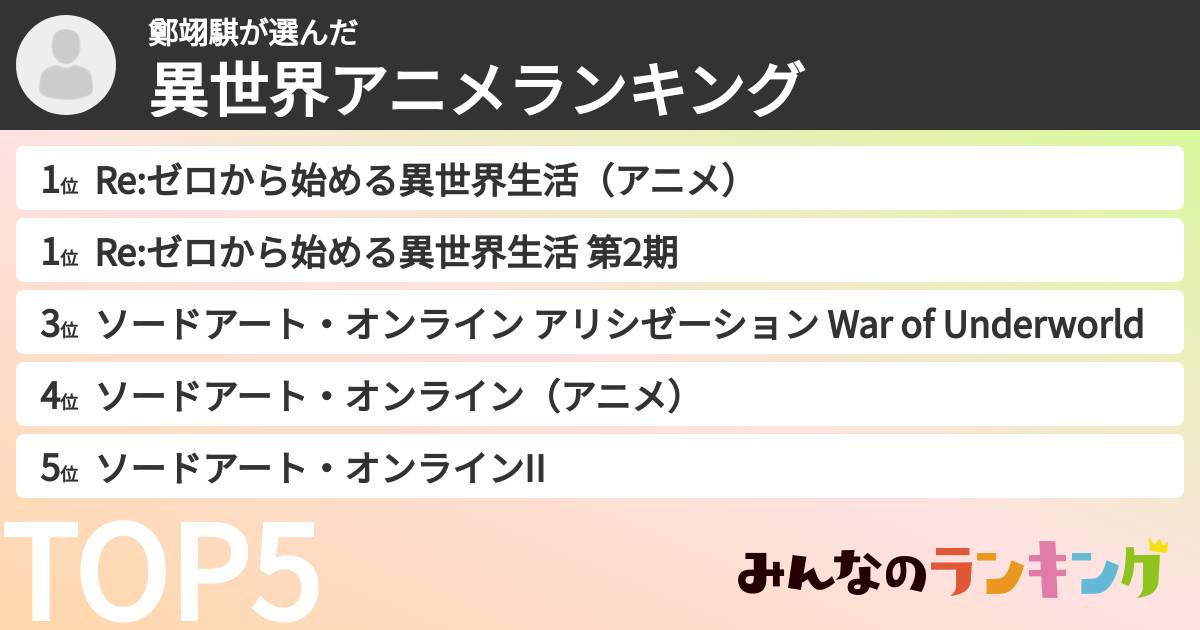 鄭翊騏が選んだ
異世界アニメランキング

1位 Re:ゼロから始める異世界生活（アニメ）

1位 Re:ゼロから始める異世界生活 第2期

3位 ソードアート・オンライン アリシゼーション War of Underworld

4位 ソードアート・オンライン（アニメ）

5位 ソードアート・オンラインII

TOP5

みんなのランキング